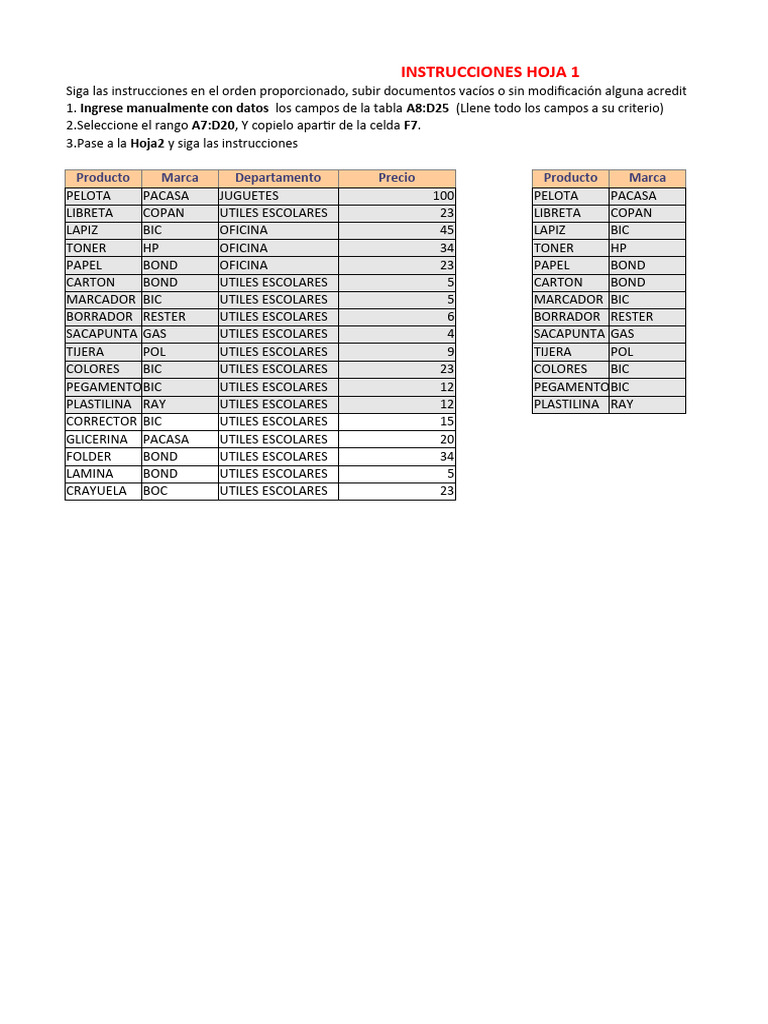 INSTRUCCIONES HOJA 1

Siga las instrucciones en el orden proporcionado, subir documentos vacíos o sin modificación alguna acredit

1. Ingrese manualmente con datos los campos de la tabla A8:D25 (Llene todo los campos a su criterio)

2.Seleccione el rango A7:D20, Y copielo apartir de la celda F7.

3.Pase a la Hoja2 y siga las instrucciones

| Producto | Marca | Departamento | Precio |
|---|---|---|---|
| PELOTA | PACASA | JUGUETES | 100 |
| LIBRETA | COPAN | UTILES ESCOLARES | 23 |
| LAPIZ | BIC | OFICINA | 45 |
| TONER | HP | OFICINA | 34 |
| PAPEL | BOND | OFICINA | 23 |
| CARTON | BOND | UTILES ESCOLARES | 5 |
| MARCADOR | BIC | UTILES ESCOLARES | 5 |
| BORRADOR | RESTER | UTILES ESCOLARES | 6 |
| SACAPUNTA | GAS | UTILES ESCOLARES | 4 |
| TIJERA | POL | UTILES ESCOLARES | 9 |
| COLORES | BIC | UTILES ESCOLARES | 23 |
| PEGAMENTO | BIC | UTILES ESCOLARES | 12 |
| PLASTILINA | RAY | UTILES ESCOLARES | 12 |
| CORRECTOR | BIC | UTILES ESCOLARES | 15 |
| GLICERINA | PACASA | UTILES ESCOLARES | 20 |
| FOLDER | BOND | UTILES ESCOLARES | 34 |
| LAMINA | BOND | UTILES ESCOLARES | 5 |
| CRAYUELA | BOC | UTILES ESCOLARES | 23 |

| Producto | Marca |
|---|---|
| PELOTA | PACASA |
| LIBRETA | COPAN |
| LAPIZ | BIC |
| TONER | HP |
| PAPEL | BOND |
| CARTON | BOND |
| MARCADOR | BIC |
| BORRADOR | RESTER |
| SACAPUNTA | GAS |
| TIJERA | POL |
| COLORES | BIC |
| PEGAMENTO | BIC |
| PLASTILINA | RAY |